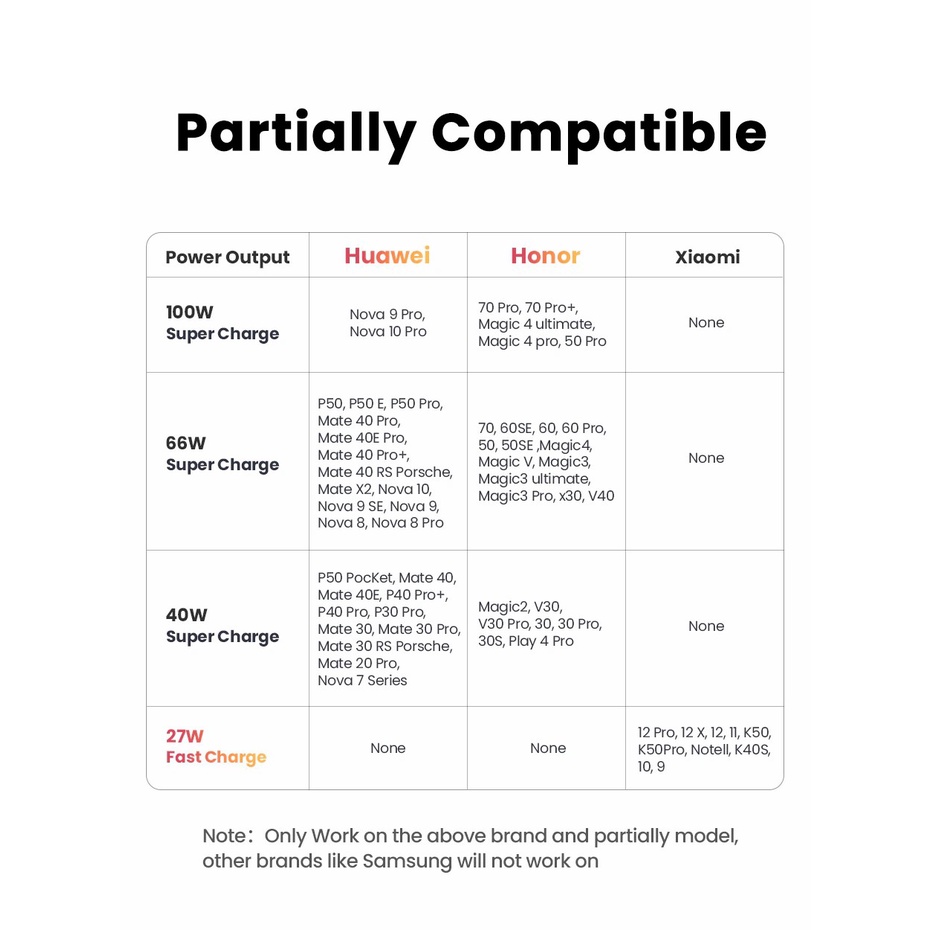 Partially Compatible

| Power Output | Huawei | Honor | Xiaomi |
|---|---|---|---|
| 100W Super Charge | Nova 9 Pro, Nova 10 Pro | 70 Pro, 70 Pro+, Magic 4 ultimate, Magic 4 pro, 50 Pro | None |
| 66W Super Charge | P50, P50 E, P50 Pro, Mate 40 Pro, Mate 40E Pro, Mate 40 Pro+, Mate 40 RS Porsche, Mate X2, Nova 10, Nova 9 SE, Nova 9, Nova 8, Nova 8 Pro | 70, 60SE, 60, 60 Pro, 50, 50SE ,Magic4, Magic V, Magic3, Magic3 ultimate, Magic3 Pro, x30, V40 | None |
| 40W Super Charge | P50 PocKet, Mate 40, Mate 40E, P40 Pro+, P40 Pro, P30 Pro, Mate 30, Mate 30 Pro, Mate 30 RS Porsche, Mate 20 Pro, Nova 7 Series | Magic2, V30, V30 Pro, 30, 30 Pro, 30S, Play 4 Pro | None |
| 27W Fast Charge | None | None | 12 Pro, 12 X, 12, 11, K50, K50Pro, Notell, K40S, 10, 9 |

Note：Only Work on the above brand and partially model, other brands like Samsung will not work on